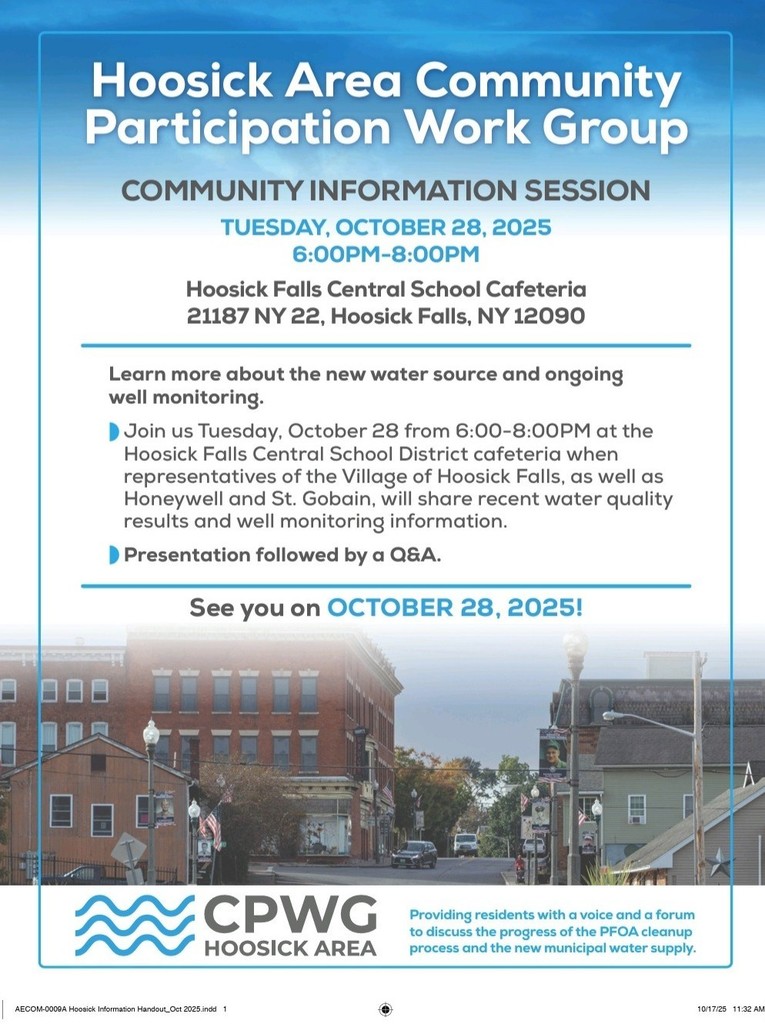 Hoosick Area Community Participation Work Group

COMMUNITY INFORMATION SESSION

TUESDAY, OCTOBER 28, 2025
6:00PM-8:00PM

Hoosick Falls Central School Cafeteria
21187 NY 22, Hoosick Falls, NY 12090

Learn more about the new water source and ongoing well monitoring.

Join us Tuesday, October 28 from 6:00-8:00PM at the Hoosick Falls Central School District cafeteria when representatives of the Village of Hoosick Falls, as well as Honeywell and St. Gobain, will share recent water quality results and well monitoring information.

Presentation followed by a Q&A.

See you on OCTOBER 28, 2025!

CPWG
HOOSICK AREA

Providing residents with a voice and a forum to discuss the progress of the PFOA cleanup process and the new municipal water supply.

AECOM-0009A Hoosick Information Handout_Oct 2025.indd 1

10/17/25 11:32 AM